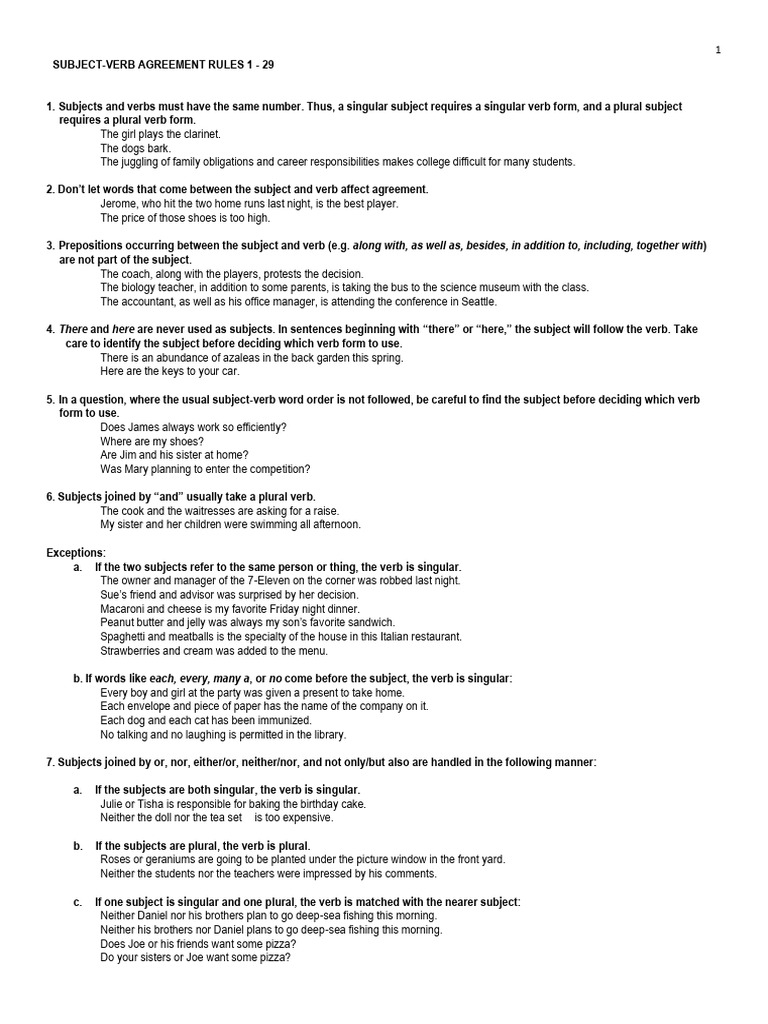 1

SUBJECT-VERB AGREEMENT RULES 1 - 29

1. Subjects and verbs must have the same number. Thus, a singular subject requires a singular verb form, and a plural subject requires a plural verb form.
The girl plays the clarinet.
The dogs bark.
The juggling of family obligations and career responsibilities makes college difficult for many students.

2. Don't let words that come between the subject and verb affect agreement.
Jerome, who hit the two home runs last night, is the best player.
The price of those shoes is too high.

3. Prepositions occurring between the subject and verb (e.g. along with, as well as, besides, in addition to, including, together with) are not part of the subject.
The coach, along with the players, protests the decision.
The biology teacher, in addition to some parents, is taking the bus to the science museum with the class.
The accountant, as well as his office manager, is attending the conference in Seattle.

4. There and here are never used as subjects. In sentences beginning with "there" or "here," the subject will follow the verb. Take care to identify the subject before deciding which verb form to use.
There is an abundance of azaleas in the back garden this spring.
Here are the keys to your car.

5. In a question, where the usual subject-verb word order is not followed, be careful to find the subject before deciding which verb form to use.
Does James always work so efficiently?
Where are my shoes?
Are Jim and his sister at home?
Was Mary planning to enter the competition?

6. Subjects joined by "and" usually take a plural verb.
The cook and the waitresses are asking for a raise.
My sister and her children were swimming all afternoon.

Exceptions:
a. If the two subjects refer to the same person or thing, the verb is singular.
The owner and manager of the 7-Eleven on the corner was robbed last night.
Sue's friend and advisor was surprised by her decision.
Macaroni and cheese is my favorite Friday night dinner.
Peanut butter and jelly was always my son's favorite sandwich.
Spaghetti and meatballs is the specialty of the house in this Italian restaurant.
Strawberries and cream was added to the menu.

b. If words like each, every, many a, or no come before the subject, the verb is singular:
Every boy and girl at the party was given a present to take home.
Each envelope and piece of paper has the name of the company on it.
Each dog and each cat has been immunized.
No talking and no laughing is permitted in the library.

7. Subjects joined by or, nor, either/or, neither/nor, and not only/but also are handled in the following manner:

a. If the subjects are both singular, the verb is singular.
Julie or Tisha is responsible for baking the birthday cake.
Neither the doll nor the tea set is too expensive.

b. If the subjects are plural, the verb is plural.
Roses or geraniums are going to be planted under the picture window in the front yard.
Neither the students nor the teachers were impressed by his comments.

c. If one subject is singular and one plural, the verb is matched with the nearer subject:
Neither Daniel nor his brothers plan to go deep-sea fishing this morning.
Neither his brothers nor Daniel plans to go deep-sea fishing this morning.
Does Joe or his friends want some pizza?
Do your sisters or Joe want some pizza?